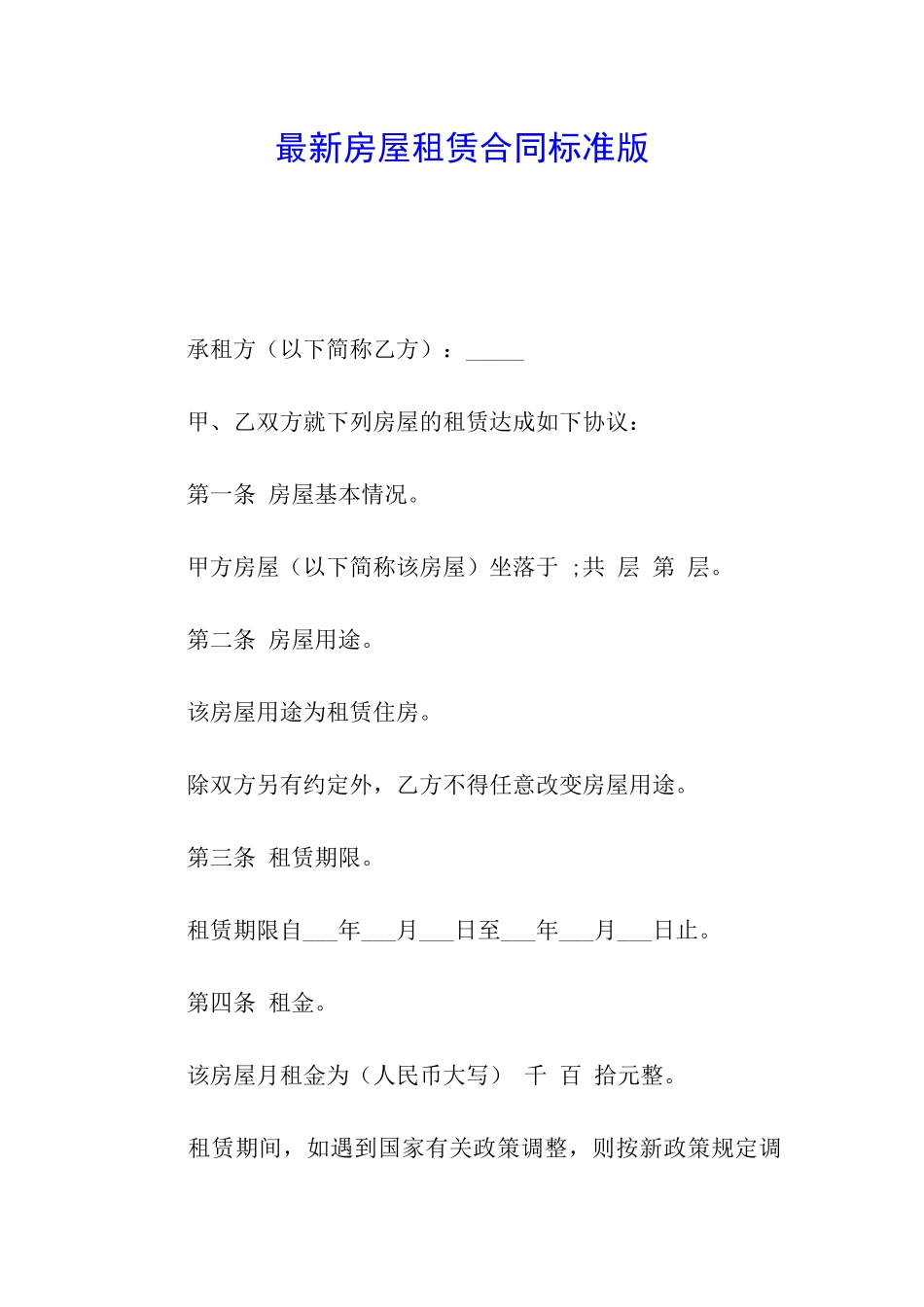 最新房屋租赁合同标准版

承租方（以下简称乙方）：_____

甲、乙双方就下列房屋的租赁达成如下协议：

第一条 房屋基本情况。

甲方房屋（以下简称该房屋）坐落于 ;共 层 第 层。

第二条 房屋用途。

该房屋用途为租赁住房。

除双方另有约定外，乙方不得任意改变房屋用途。

第三条 租赁期限。

租赁期限自___年___月___日至___年___月___日止。

第四条 租金。

该房屋月租金为（人民币大写） 千 百 拾元整。

租赁期间，如遇到国家有关政策调整，则按新政策规定调